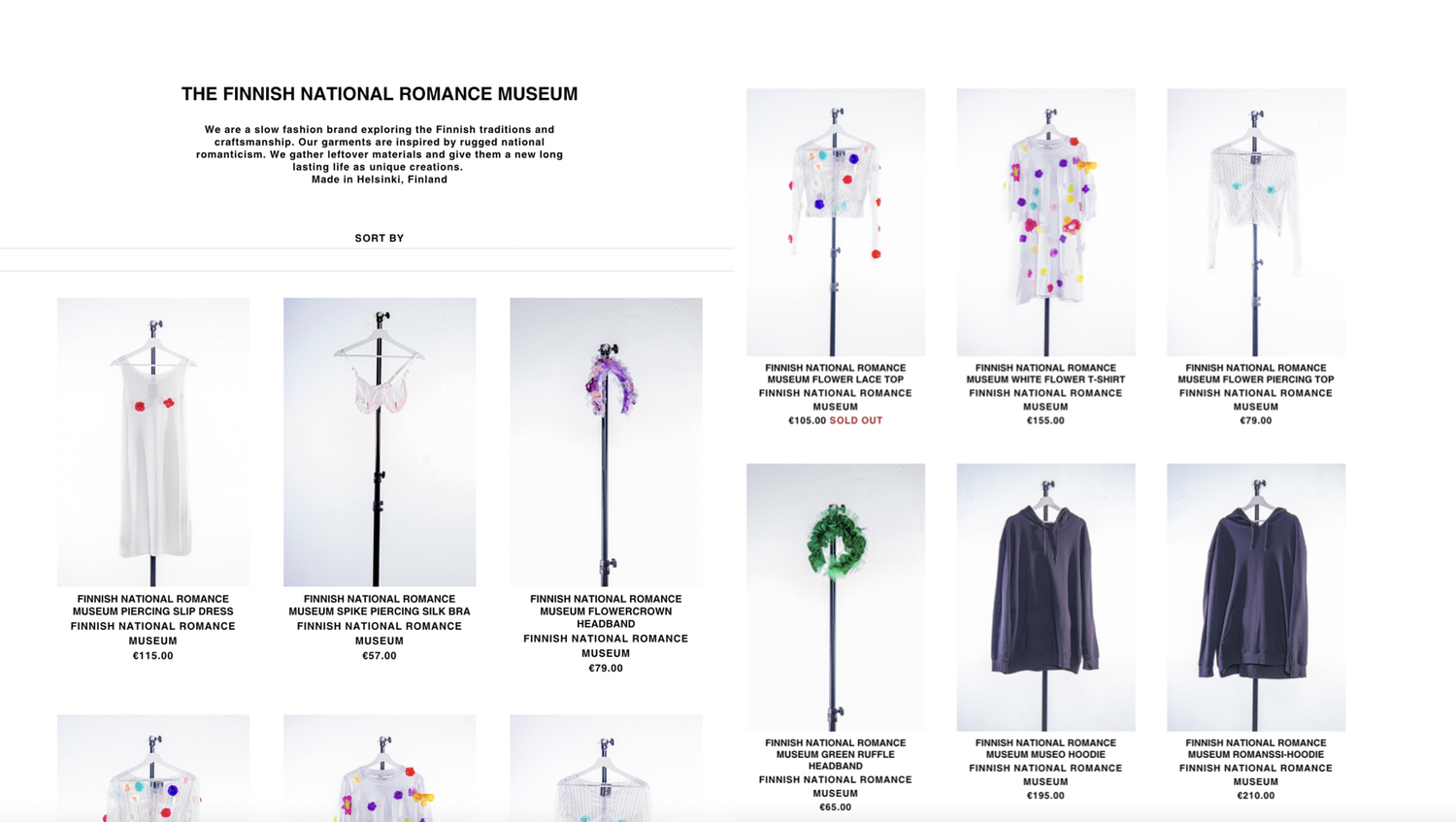 THE FINNISH NATIONAL ROMANCE MUSEUM

We are a slow fashion brand exploring the Finnish traditions and craftsmanship. Our garments are inspired by rugged national romanticism. We gather leftover materials and give them a new long lasting life as unique creations.
Made in Helsinki, Finland

SORT BY

FINNISH NATIONAL ROMANCE MUSEUM PIERCING SLIP DRESS
FINNISH NATIONAL ROMANCE MUSEUM
€115.00

FINNISH NATIONAL ROMANCE MUSEUM SPIKE PIERCING SILK BRA
FINNISH NATIONAL ROMANCE MUSEUM
€57.00

FINNISH NATIONAL ROMANCE MUSEUM FLOWERCROWN HEADBAND
FINNISH NATIONAL ROMANCE MUSEUM
€79.00

FINNISH NATIONAL ROMANCE MUSEUM FLOWER LACE TOP
FINNISH NATIONAL ROMANCE MUSEUM
€105.00 SOLD OUT

FINNISH NATIONAL ROMANCE MUSEUM WHITE FLOWER T-SHIRT
FINNISH NATIONAL ROMANCE MUSEUM
€155.00

FINNISH NATIONAL ROMANCE MUSEUM FLOWER PIERCING TOP
FINNISH NATIONAL ROMANCE MUSEUM
€79.00

FINNISH NATIONAL ROMANCE MUSEUM GREEN RUFFLE HEADBAND
FINNISH NATIONAL ROMANCE MUSEUM
€65.00

FINNISH NATIONAL ROMANCE MUSEUM MUSEO HOODIE
FINNISH NATIONAL ROMANCE MUSEUM
€195.00

FINNISH NATIONAL ROMANCE MUSEUM ROMANSSI-HOODIE
FINNISH NATIONAL ROMANCE MUSEUM
€210.00